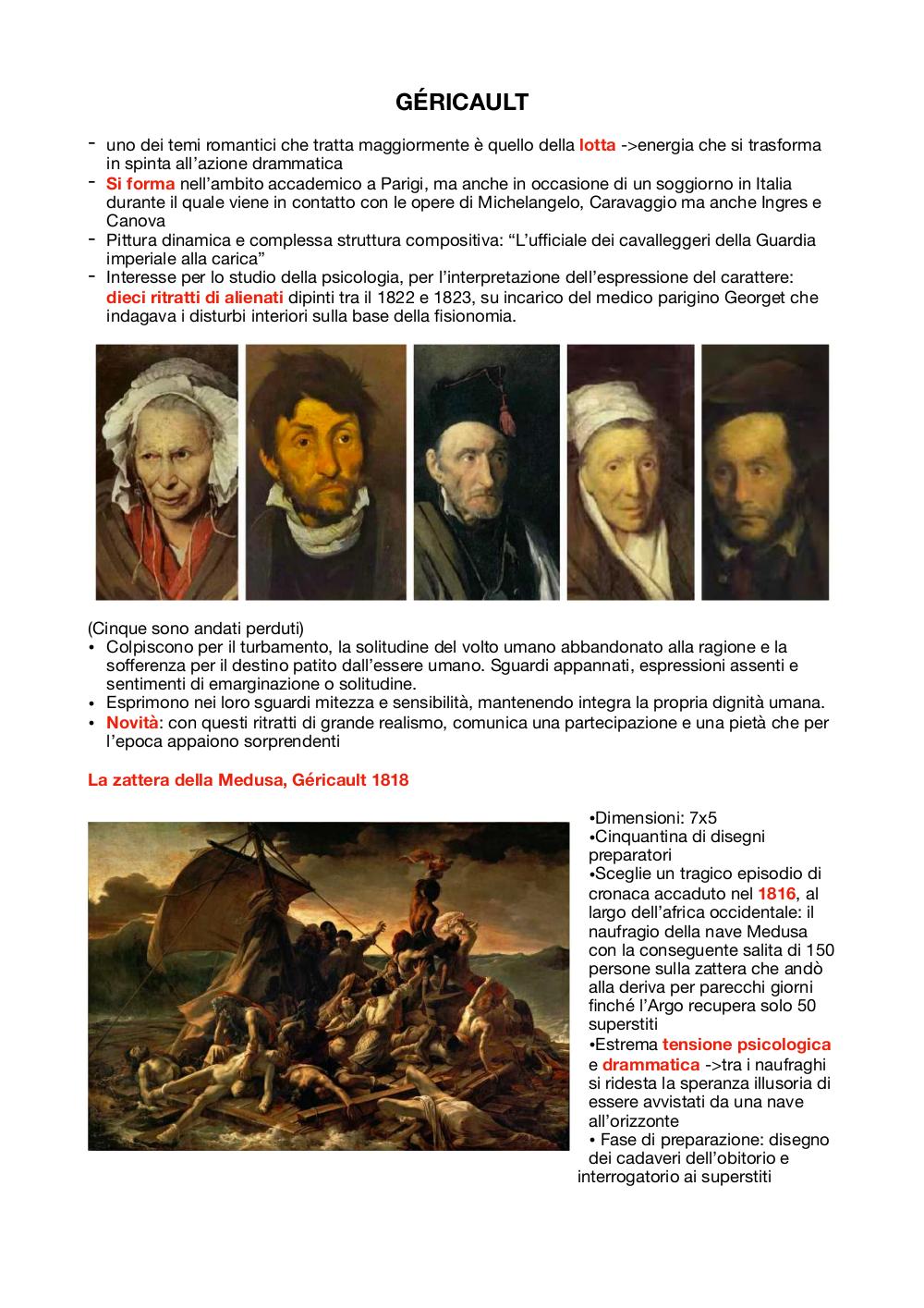 GÉRICAULT

- uno dei temi romantici che tratta maggiormente è quello della lotta ->energia che si trasforma in spinta all'azione drammatica
- Si forma nell'ambito accademico a Parigi, ma anche in occasione di un soggiorno in Italia durante il quale viene in contatto con le opere di Michelangelo, Caravaggio ma anche Ingres e Canova
- Pittura dinamica e complessa struttura compositiva: "L'ufficiale dei cavalleggeri della Guardia imperiale alla carica"
- Interesse per lo studio della psicologia, per l'interpretazione dell'espressione del carattere: dieci ritratti di alienati dipinti tra il 1822 e 1823, su incarico del medico parigino Georget che indagava i disturbi interiori sulla base della fisionomia.

(Cinque sono andati perduti)
• Colpiscono per il turbamento, la solitudine del volto umano abbandonato alla ragione e la sofferenza per il destino patito dall'essere umano. Sguardi appannati, espressioni assenti e sentimenti di emarginazione o solitudine.
• Esprimono nei loro sguardi mitezza e sensibilità, mantenendo integra la propria dignità umana.
• Novità: con questi ritratti di grande realismo, comunica una partecipazione e una pietà che per l'epoca appaiono sorprendenti

La zattera della Medusa, Géricault 1818

•Dimensioni: 7x5
•Cinquantina di disegni preparatori
•Sceglie un tragico episodio di cronaca accaduto nel 1816, al largo dell'africa occidentale: il naufragio della nave Medusa con la conseguente salita di 150 persone sulla zattera che andò alla deriva per parecchi giorni finché l'Argo recupera solo 50 superstiti
•Estrema tensione psicologica e drammatica ->tra i naufraghi si ridesta la speranza illusoria di essere avvistati da una nave all'orizzonte
• Fase di preparazione: disegno dei cadaveri dell'obitorio e interrogatorio ai superstiti